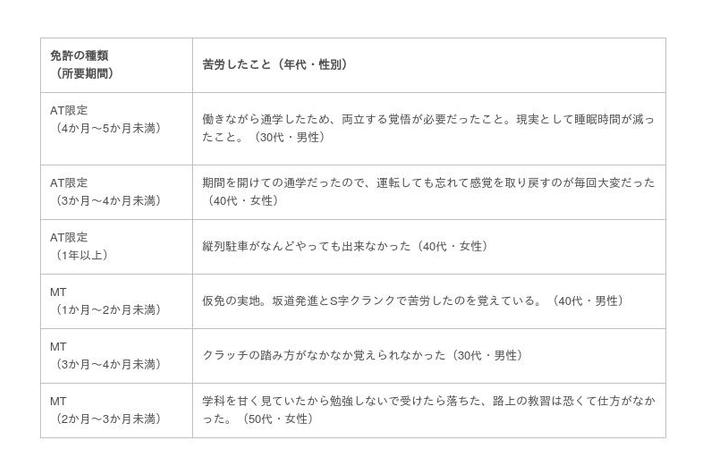 | 免許の種類（所要期間） | 苦労したこと（年代・性別） |
|---|---|
| AT限定（4か月～5か月未満） | 働きながら通学したため、両立する覚悟が必要だったこと。現実として睡眠時間が減ったこと。（30代・男性） |
| AT限定（3か月～4か月未満） | 期間を開けての通学だったので、運転しても忘れて感覚を取り戻すのが毎回大変だった（40代・女性） |
| AT限定（1年以上） | 縦列駐車がなんどやっても出来なかった（40代・女性） |
| MT（1か月～2か月未満） | 仮免の実地。坂道発進とS字クランクで苦労したのを覚えている。（40代・男性） |
| MT（3か月～4か月未満） | クラッチの踏み方がなかなか覚えられなかった（30代・男性） |
| MT（2か月～3か月未満） | 学科を甘く見ていたから勉強しないで受けたら落ちた、路上の教習は恐くて仕方がなかった。（50代・女性） |